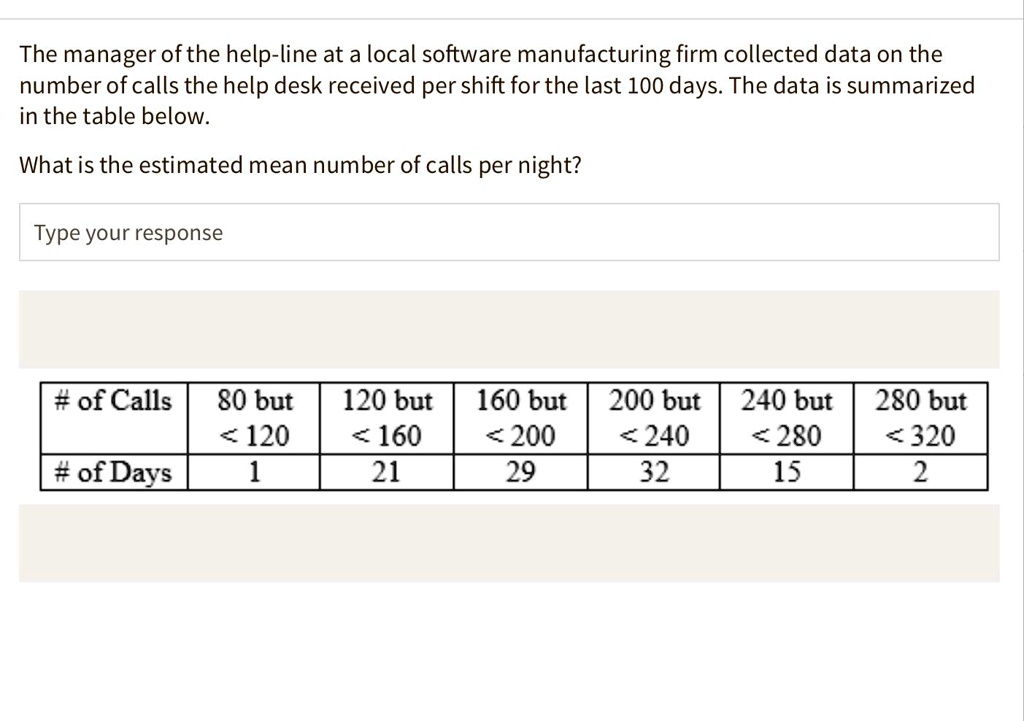 The manager of the help-line at a local software manufacturing firm collected data on the number of calls the help desk received per shift for the last 100 days. The data is summarized in the table below.

What is the estimated mean number of calls per night?

Type your response

| # of Calls | 80 but < 120 | 120 but < 160 | 160 but < 200 | 200 but < 240 | 240 but < 280 | 280 but < 320 |
|---|---|---|---|---|---|---|
| # of Days | 1 | 21 | 29 | 32 | 15 | 2 |